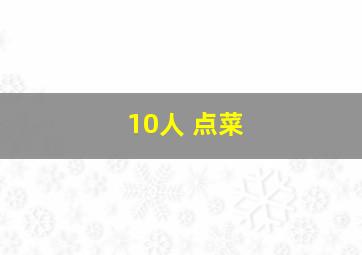 10人 点菜